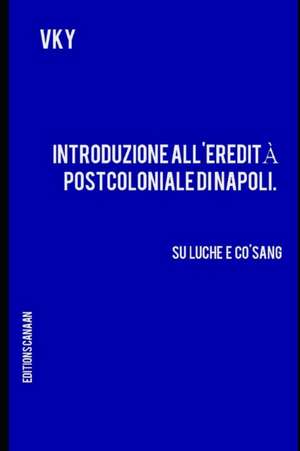 VKY

INTRODUZIONE ALL'EREDITÀ POSTCOLONIALE DI NAPOLI.

SU LUCHE E CO'SANG

EDITIONS CANAAN